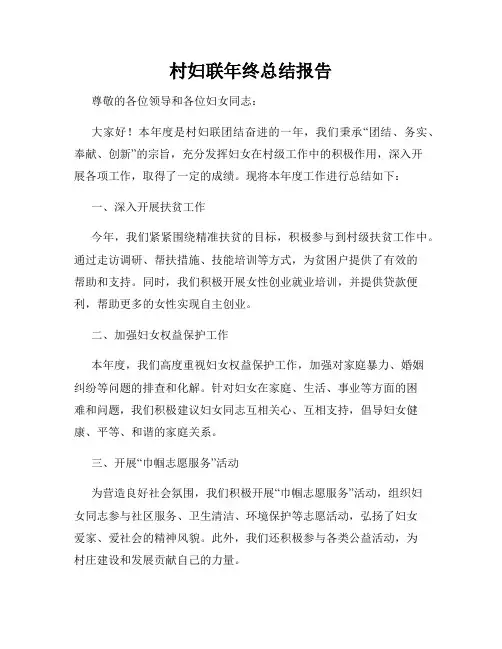 村妇联年终总结报告

尊敬的各位领导和各位妇女同志：

大家好！本年度是村妇联团结奋进的一年，我们秉承“团结、务实、奉献、创新”的宗旨，充分发挥妇女在村级工作中的积极作用，深入开展各项工作，取得了一定的成绩。现将本年度工作进行总结如下：

一、深入开展扶贫工作

今年，我们紧紧围绕精准扶贫的目标，积极参与到村级扶贫工作中。通过走访调研、帮扶措施、技能培训等方式，为贫困户提供了有效的帮助和支持。同时，我们积极开展女性创业就业培训，并提供贷款便利，帮助更多的女性实现自主创业。

二、加强妇女权益保护工作

本年度，我们高度重视妇女权益保护工作，加强对家庭暴力、婚姻纠纷等问题的排查和化解。针对妇女在家庭、生活、事业等方面的困难和问题，我们积极建议妇女同志互相关心、互相支持，倡导妇女健康、平等、和谐的家庭关系。

三、开展“巾帼志愿服务”活动

为营造良好社会氛围，我们积极开展“巾帼志愿服务”活动，组织妇女同志参与社区服务、卫生清洁、环境保护等志愿活动，弘扬了妇女爱家、爱社会的精神风貌。此外，我们还积极参与各类公益活动，为村庄建设和发展贡献自己的力量。